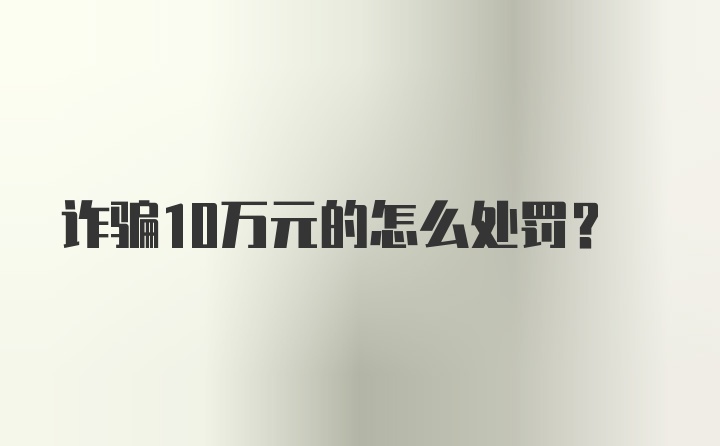 诈骗10万元的怎么处罚？